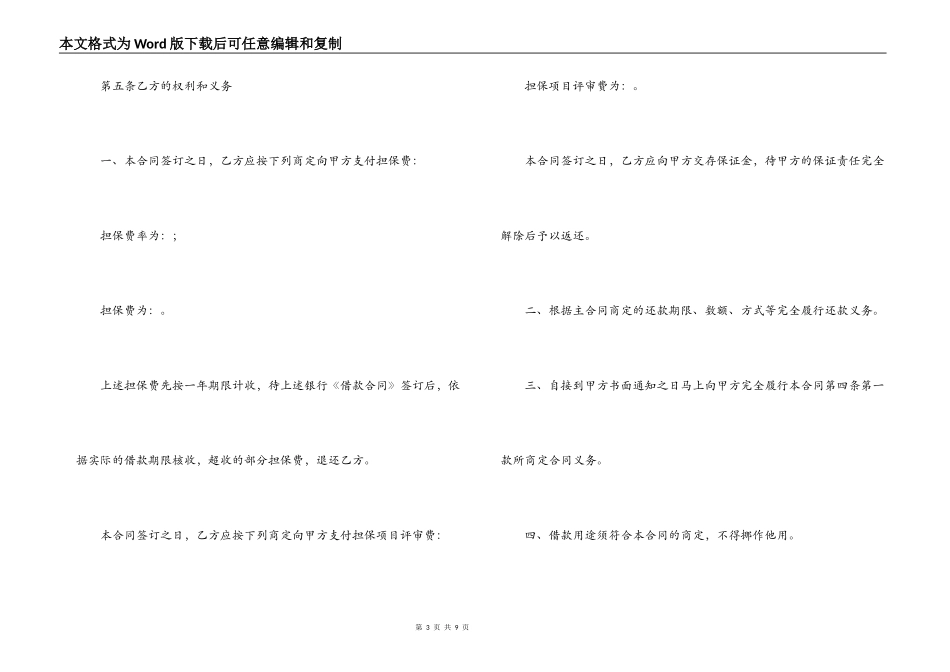 本文格式为Word版下载后可任意编辑和复制

第五条乙方的权利和义务

一、本合同签订之日，乙方应按下列商定向甲方支付担保费：

担保费率为：；

担保费为：。

上述担保费先按一年期限计收，待上述银行《借款合同》签订后，依据实际的借款期限核收，超收的部分担保费，退还乙方。

本合同签订之日，乙方应按下列商定向甲方支付担保项目评审费：

担保项目评审费为：。

本合同签订之日，乙方应向甲方交存保证金，待甲方的保证责任完全解除后予以返还。

二、根据主合同商定的还款期限、数额、方式等完全履行还款义务。

三、自接到甲方书面通知之日马上向甲方完全履行本合同第四条第一款所商定合同义务。

四、借款用途须符合本合同的商定，不得挪作他用。

第 3 页 共 9 页